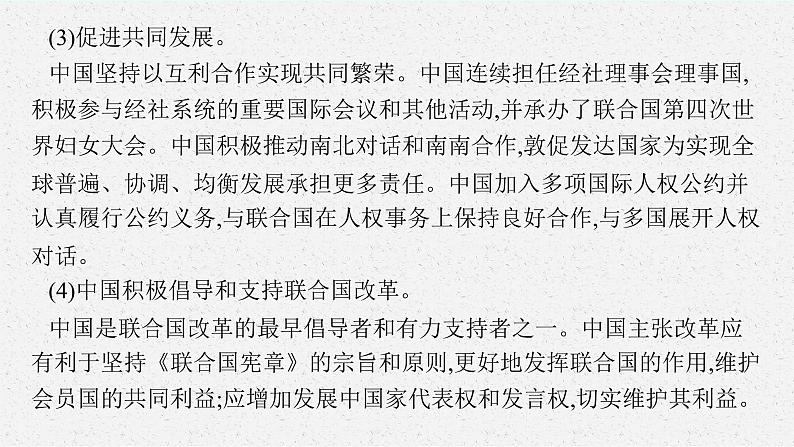 (3)促进共同发展。

中国坚持以互利合作实现共同繁荣。中国连续担任经社理事会理事国,积极参与经社系统的重要国际会议和其他活动,并承办了联合国第四次世界妇女大会。中国积极推动南北对话和南南合作,敦促发达国家为实现全球普遍、协调、均衡发展承担更多责任。中国加入多项国际人权公约并认真履行公约义务,与联合国在人权事务上保持良好合作,与多国展开人权对话。

(4)中国积极倡导和支持联合国改革。

中国是联合国改革的最早倡导者和有力支持者之一。中国主张改革应有利于坚持《联合国宪章》的宗旨和原则,更好地发挥联合国的作用,维护会员国的共同利益;应增加发展中国家代表权和发言权,切实维护其利益。